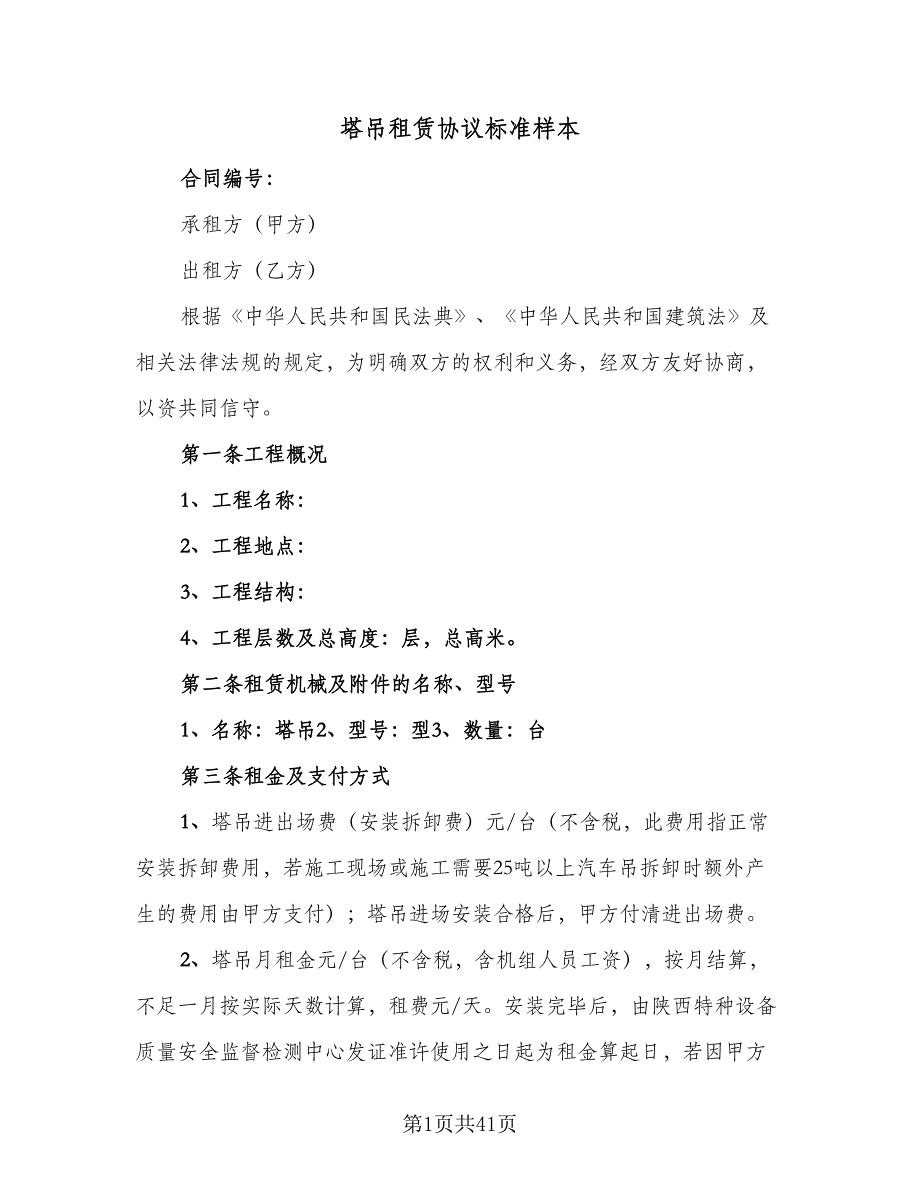 塔吊租赁协议标准样本

合同编号：

承租方（甲方）

出租方（乙方）

根据《中华人民共和国民法典》、《中华人民共和国建筑法》及相关法律法规的规定，为明确双方的权利和义务，经双方友好协商，以资共同信守。

第一条工程概况

1、工程名称：

2、工程地点：

3、工程结构：

4、工程层数及总高度：层，总高米。

第二条租赁机械及附件的名称、型号

1、名称：塔吊2、型号：型3、数量：台

第三条租金及支付方式

1、塔吊进出场费（安装拆卸费）元/台（不含税，此费用指正常安装拆卸费用，若施工现场或施工需要25吨以上汽车吊拆卸时额外产生的费用由甲方支付）；塔吊进场安装合格后，甲方付清进出场费。

2、塔吊月租金元/台（不含税，含机组人员工资），按月结算，不足一月按实际天数计算，租费元/天。安装完毕后，由陕西特种设备质量安全监督检测中心发证准许使用之日起为租金算起日，若因甲方

第1页共41页